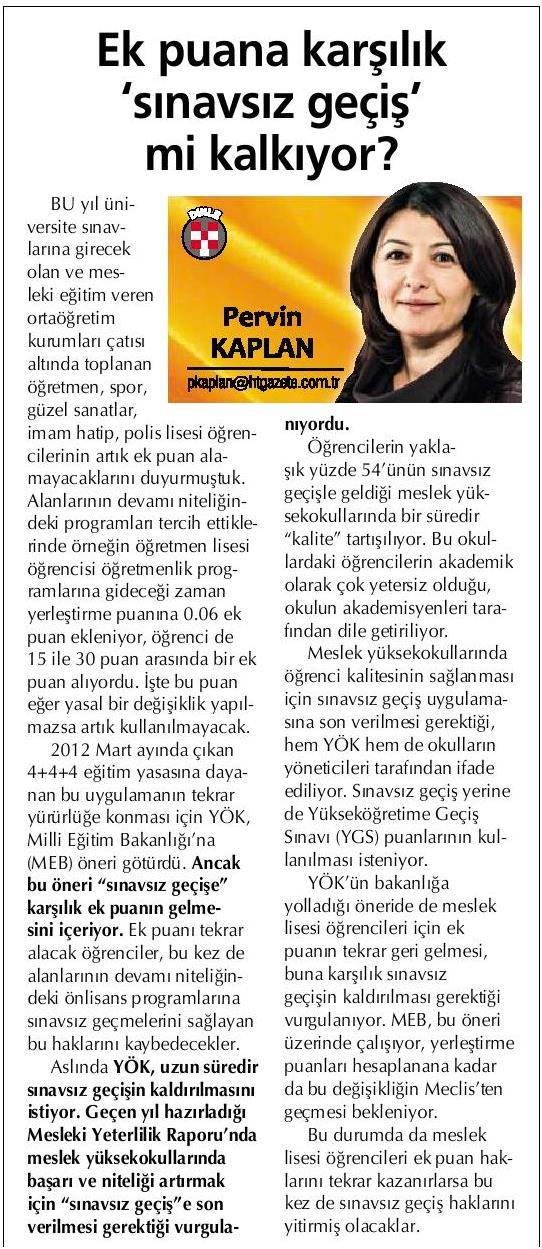 Ek puana karşılık 'sınavsız geçiş' mi kalkıyor?

Pervin KAPLAN
pkaplan@htgazete.com.tr

BU yıl üniversite sınavlarına girecek olan ve mesleki eğitim veren ortaöğretim kurumları çatısı altında toplanan öğretmen, spor, güzel sanatlar, imam hatip, polis lisesi öğrencilerinin artık ek puan alamayacaklarını duyurmuştuk. Alanlarının devamı niteliğindeki programları tercih ettiklerinde örneğin öğretmen lisesi öğrencisi öğretmenlik programlarına gideceği zaman yerleştirme puanına 0.06 ek puan ekleniyor, öğrenci de 15 ile 30 puan arasında bir ek puan alıyordu. İşte bu puan eğer yasal bir değişiklik yapılmazsa artık kullanılmayacak.

2012 Mart ayında çıkan 4+4+4 eğitim yasasına dayanan bu uygulamanın tekrar yürürlüğe konması için YÖK, Milli Eğitim Bakanlığı'na (MEB) öneri götürdü. Ancak bu öneri "sınavsız geçişe" karşılık ek puanın gelmesini içeriyor. Ek puanı tekrar alacak öğrenciler, bu kez de alanlarının devamı niteliğindeki önlisans programlarına sınavsız geçmelerini sağlayan bu haklarını kaybedecekler.

Aslında YÖK, uzun süredir sınavsız geçişin kaldırılmasını istiyor. Geçen yıl hazırladığı Mesleki Yeterlilik Raporu'nda meslek yüksekokullarında başarı ve niteliği artırmak için "sınavsız geçiş"e son verilmesi gerektiği vurgulanıyordu.

Öğrencilerin yaklaşık yüzde 54'ünün sınavsız geçişle geldiği meslek yüksekokullarında bir süredir "kalite" tartışılıyor. Bu okullardaki öğrencilerin akademik olarak çok yetersiz olduğu, okulun akademisyenleri tarafından dile getiriliyor.

Meslek yüksekokullarında öğrenci kalitesinin sağlanması için sınavsız geçiş uygulamasına son verilmesi gerektiği, hem YÖK hem de okulların yöneticileri tarafından ifade ediliyor. Sınavsız geçiş yerine de Yükseköğretime Geçiş Sınavı (YGS) puanlarının kullanılması isteniyor.

YÖK'ün bakanlığa yolladığı öneride de meslek lisesi öğrencileri için ek puanın tekrar geri gelmesi, buna karşılık sınavsız geçişin kaldırılması gerektiği vurgulanıyor. MEB, bu öneri üzerinde çalışıyor, yerleştirme puanları hesaplanana kadar da bu değişikliğin Meclis'ten geçmesi bekleniyor.

Bu durumda da meslek lisesi öğrencileri ek puan haklarını tekrar kazanırlarsa bu kez de sınavsız geçiş haklarını yitirmiş olacaklar.